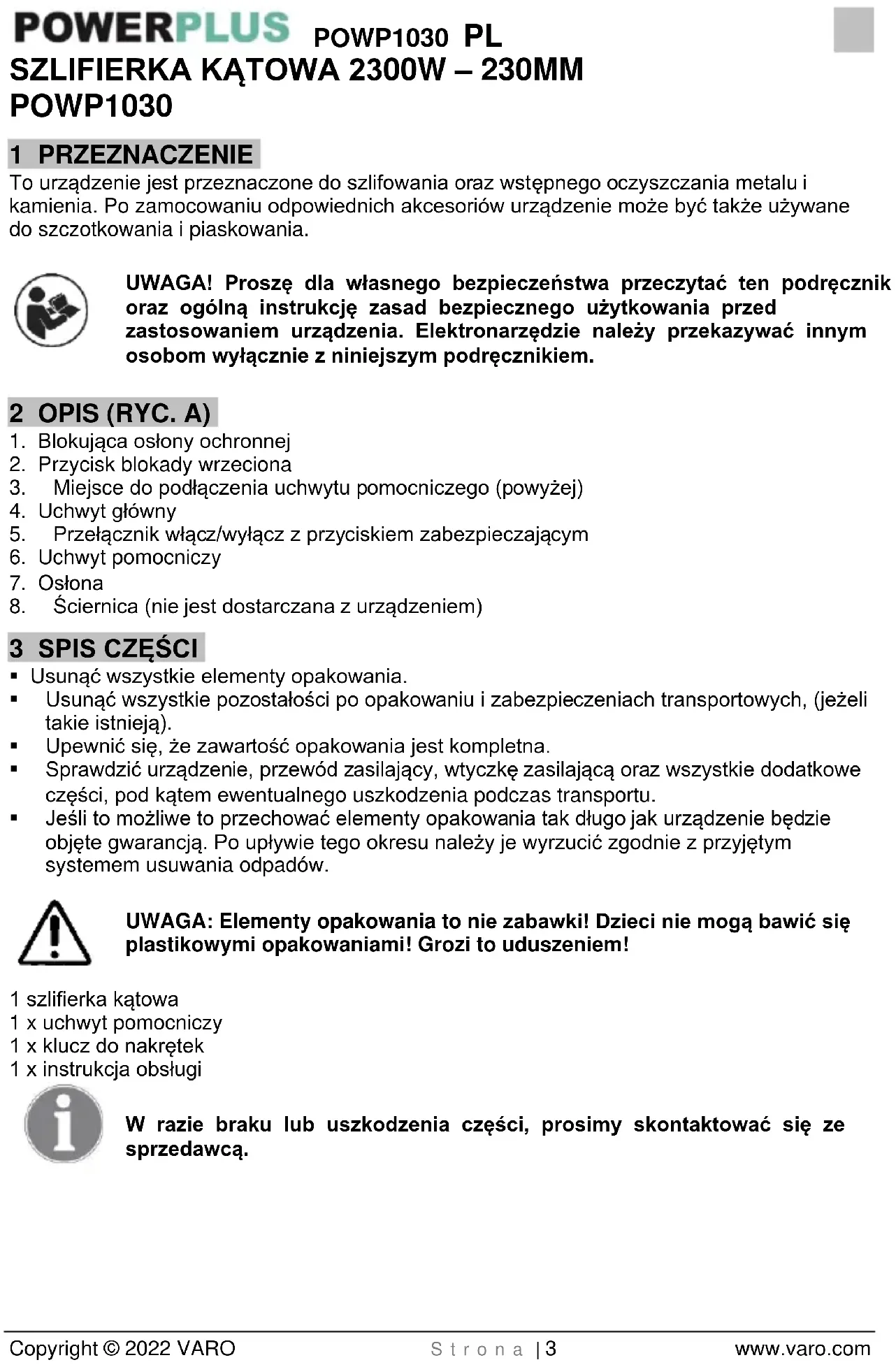 POWERPLUS POWP1030 PL
SZLIFIERKA KĄTOWA 2300W – 230MM
POWP1030

1 PRZEZNACZENIE
To urządzenie jest przeznaczone do szlifowania oraz wstępnego oczyszczania metalu i kamienia. Po zamocowaniu odpowiednich akcesoriów urządzenie może być także używane do szczotkowania i piaskowania.

UWAGA! Proszę dla własnego bezpieczeństwa przeczytać ten podręcznik oraz ogólną instrukcję zasad bezpiecznego użytkowania przed zastosowaniem urządzenia. Elektronarzędzie należy przekazywać innym osobom wyłącznie z niniejszym podręcznikiem.

2 OPIS (RYC. A)
1. Blokująca osłony ochronnej
2. Przycisk blokady wrzeciona
3. Miejsce do podłączenia uchwytu pomocniczego (powyżej)
4. Uchwyt główny
5. Przełącznik włącz/wyłącz z przyciskiem zabezpieczającym
6. Uchwyt pomocniczy
7. Osłona
8. Ściernica (nie jest dostarczana z urządzeniem)

3 SPIS CZĘŚCI
▪ Usunąć wszystkie elementy opakowania.
▪ Usunąć wszystkie pozostałości po opakowaniu i zabezpieczeniach transportowych, (jeżeli takie istnieją).
▪ Upewnić się, że zawartość opakowania jest kompletna.
▪ Sprawdzić urządzenie, przewód zasilający, wtyczkę zasilającą oraz wszystkie dodatkowe części, pod kątem ewentualnego uszkodzenia podczas transportu.
▪ Jeśli to możliwe to przechować elementy opakowania tak długo jak urządzenie będzie objęte gwarancją. Po upływie tego okresu należy je wyrzucić zgodnie z przyjętym systemem usuwania odpadów.

UWAGA: Elementy opakowania to nie zabawki! Dzieci nie mogą bawić się plastikowymi opakowaniami! Grozi to uduszeniem!

1 szlifierka kątowa
1 x uchwyt pomocniczy
1 x klucz do nakrętek
1 x instrukcja obsługi

W razie braku lub uszkodzenia części, prosimy skontaktować się ze sprzedawcą.

Copyright © 2022 VARO Strona | 3 www.varo.com